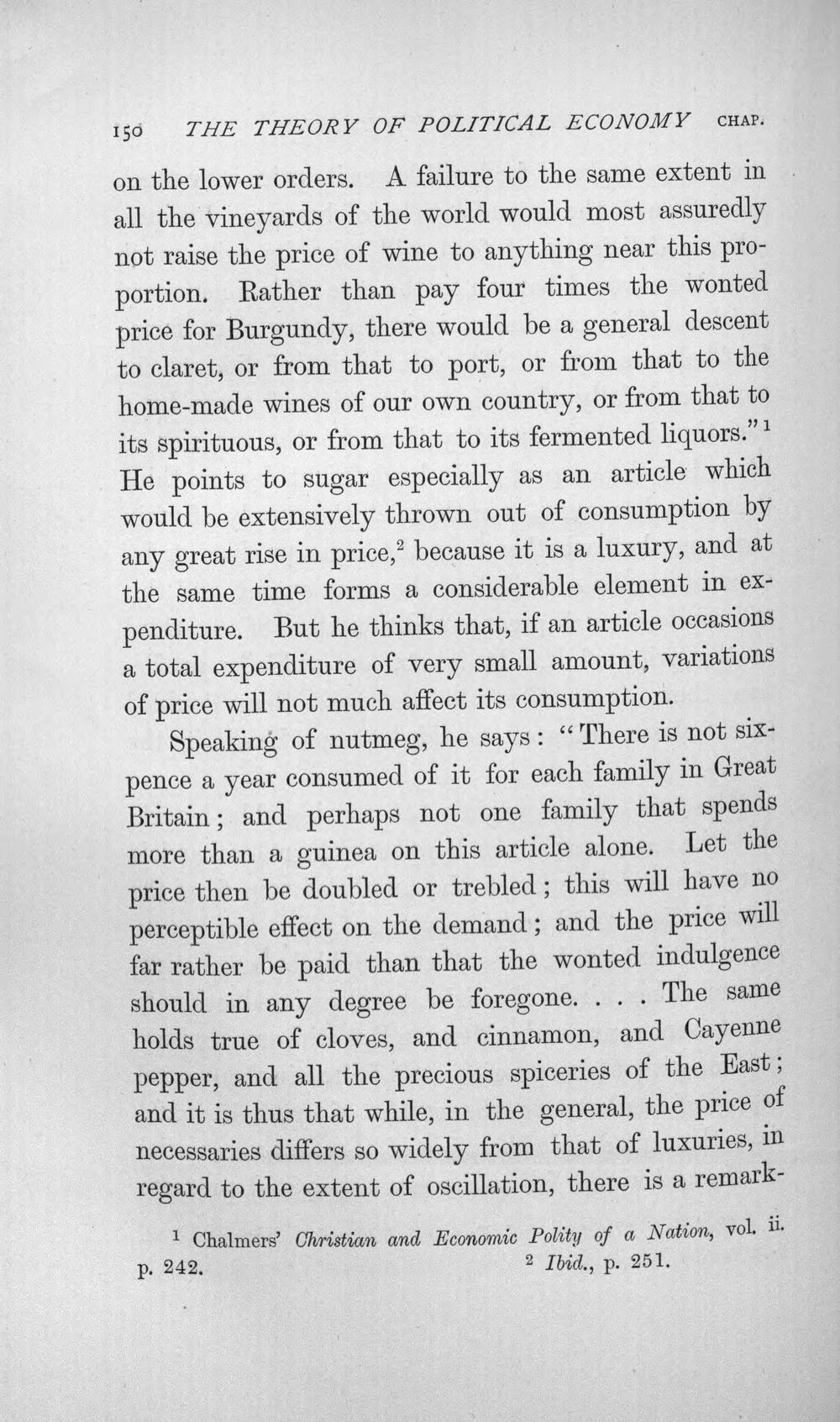 150 THE THEORY OF POLITICAL ECONOMY CHAP.

on the lower orders. A failure to the same extent in all the vineyards of the world would most assuredly not raise the price of wine to anything near this proportion. Rather than pay four times the wonted price for Burgundy, there would be a general descent to claret, or from that to port, or from that to the home-made wines of our own country, or from that to its spirituous, or from that to its fermented liquors."$^{1}$ He points to sugar especially as an article which would be extensively thrown out of consumption by any great rise in price,$^{2}$ because it is a luxury, and at the same time forms a considerable element in expenditure. But he thinks that, if an article occasions a total expenditure of very small amount, variations of price will not much affect its consumption.

Speaking of nutmeg, he says: "There is not sixpence a year consumed of it for each family in Great Britain; and perhaps not one family that spends more than a guinea on this article alone. Let the price then be doubled or trebled; this will have no perceptible effect on the demand; and the price will far rather be paid than that the wonted indulgence should in any degree be foregone. . . . The same holds true of cloves, and cinnamon, and Cayenne pepper, and all the precious spiceries of the East; and it is thus that while, in the general, the price of necessaries differs so widely from that of luxuries, in regard to the extent of oscillation, there is a remark-

$^{1}$ Chalmers' Christian and Economic Polity of a Nation, vol. ii. p. 242. $^{2}$ Ibid., p. 251.